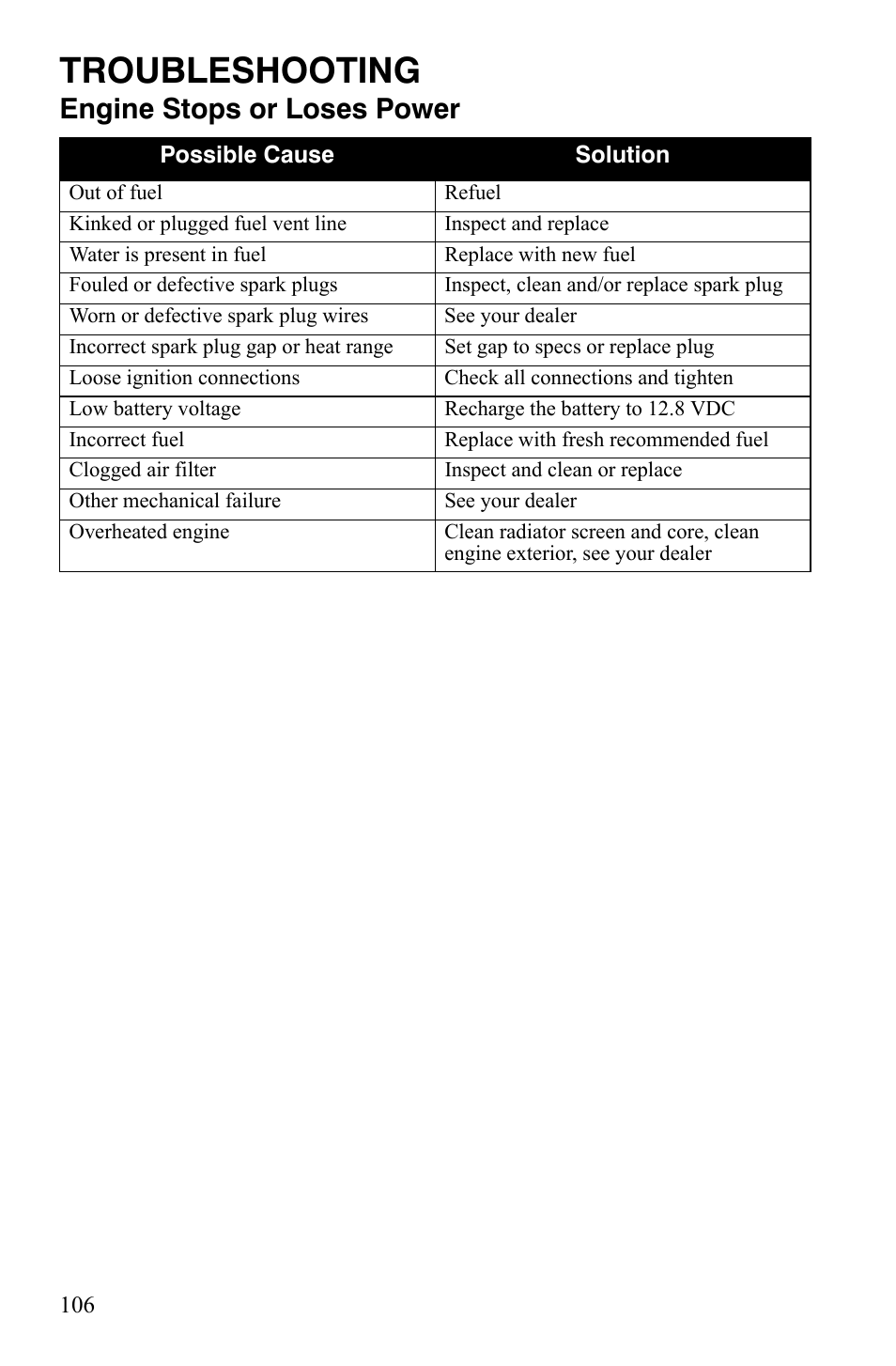 TROUBLESHOOTING

Engine Stops or Loses Power

| Possible Cause | Solution |
|---|---|
| Out of fuel | Refuel |
| Kinked or plugged fuel vent line | Inspect and replace |
| Water is present in fuel | Replace with new fuel |
| Fouled or defective spark plugs | Inspect, clean and/or replace spark plug |
| Worn or defective spark plug wires | See your dealer |
| Incorrect spark plug gap or heat range | Set gap to specs or replace plug |
| Loose ignition connections | Check all connections and tighten |
| Low battery voltage | Recharge the battery to 12.8 VDC |
| Incorrect fuel | Replace with fresh recommended fuel |
| Clogged air filter | Inspect and clean or replace |
| Other mechanical failure | See your dealer |
| Overheated engine | Clean radiator screen and core, clean engine exterior, see your dealer |

106